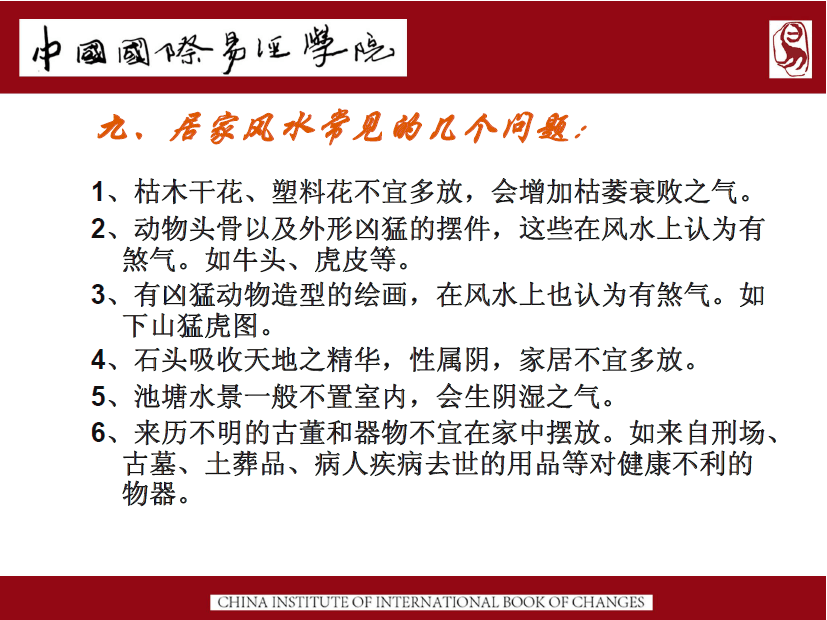 中國國際易經學院

九、居家风水常见的几个问题:

1、枯木干花、塑料花不宜多放，会增加枯萎衰败之气。

2、动物头骨以及外形凶猛的摆件，这些在风水上认为有煞气。如牛头、虎皮等。

3、有凶猛动物造型的绘画，在风水上也认为有煞气。如下山猛虎图。

4、石头吸收天地之精华，性属阴，家居不宜多放。

5、池塘水景一般不置室内，会生阴湿之气。

6、来历不明的古董和器物不宜在家中摆放。如来自刑场、古墓、土葬品、病人疾病去世的用品等对健康不利的物器。

CHINA INSTITUTE OF INTERNATIONAL BOOK OF CHANGES